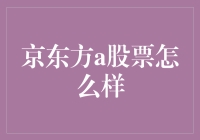 京东方a股票怎么样